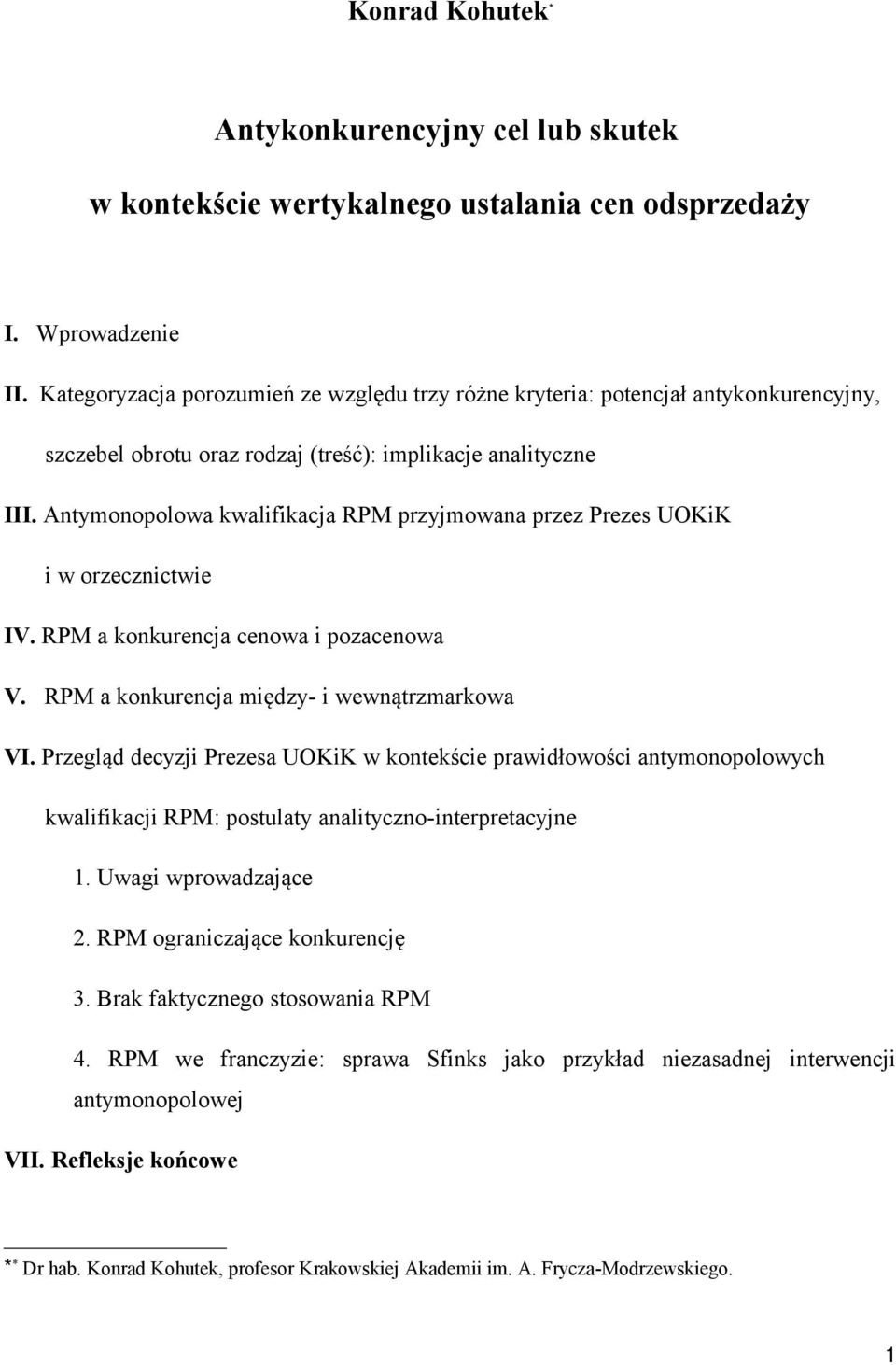 Konrad Kohutek*

Antykonkurencyjny cel lub skutek w kontekście wertykalnego ustalania cen odsprzedaży

I. Wprowadzenie

II. Kategoryzacja porozumień ze względu trzy różne kryteria: potencjał antykonkurencyjny, szczebel obrotu oraz rodzaj (treść): implikacje analityczne

III. Antymonopolowa kwalifikacja RPM przyjmowana przez Prezes UOKiK i w orzecznictwie

IV. RPM a konkurencja cenowa i pozacenowa

V. RPM a konkurencja między- i wewnątrzmarkowa

VI. Przegląd decyzji Prezesa UOKiK w kontekście prawidłowości antymonopolowych kwalifikacji RPM: postulaty analityczno-interpretacyjne

1. Uwagi wprowadzające

2. RPM ograniczające konkurencję

3. Brak faktycznego stosowania RPM

4. RPM we franczyzie: sprawa Sfinks jako przykład niezasadnej interwencji antymonopolowej

VII. Refleksje końcowe

** Dr hab. Konrad Kohutek, profesor Krakowskiej Akademii im. A. Frycza-Modrzewskiego.

1